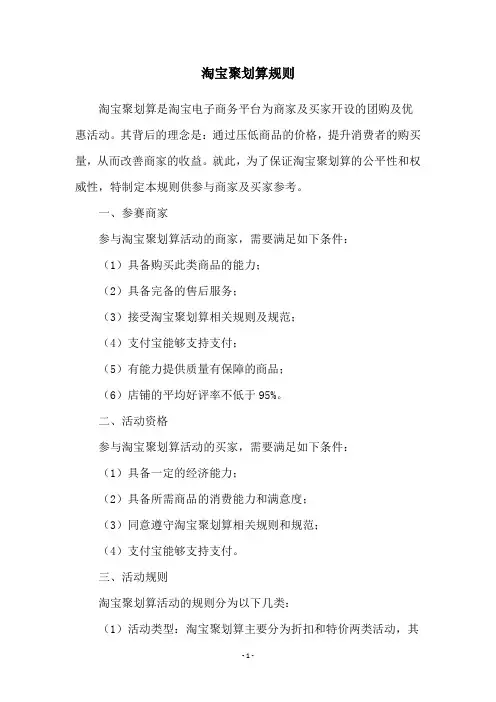 淘宝聚划算规则

淘宝聚划算是淘宝电子商务平台为商家及买家开设的团购及优惠活动。其背后的理念是：通过压低商品的价格，提升消费者的购买量，从而改善商家的收益。就此，为了保证淘宝聚划算的公平性和权威性，特制定本规则供参与商家及买家参考。

一、参赛商家

参与淘宝聚划算活动的商家，需要满足如下条件：

（1）具备购买此类商品的能力；

（2）具备完备的售后服务；

（3）接受淘宝聚划算相关规则及规范；

（4）支付宝能够支持支付；

（5）有能力提供质量有保障的商品；

（6）店铺的平均好评率不低于 95%。

二、活动资格

参与淘宝聚划算活动的买家，需要满足如下条件：

（1）具备一定的经济能力；

（2）具备所需商品的消费能力和满意度；

（3）同意遵守淘宝聚划算相关规则和规范；

（4）支付宝能够支持支付。

三、活动规则

淘宝聚划算活动的规则分为以下几类：

（1）活动类型：淘宝聚划算主要分为折扣和特价两类活动，其

- 1 -